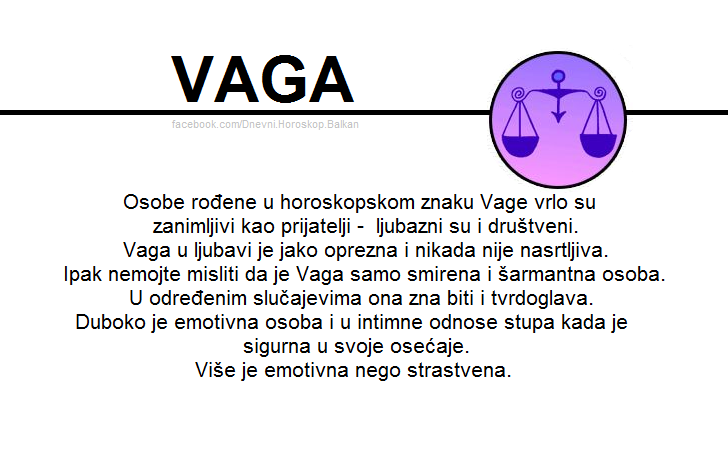 VAGA

facebook.com/Dnevni.Horoskop.Balkan

Osobe rođene u horoskopskom znaku Vage vrlo su zanimljivi kao prijatelji - ljubazni su i društveni. Vaga u ljubavi je jako oprezna i nikada nije nasrtljiva. Ipak nemojte misliti da je Vaga samo smirena i šarmantna osoba. U određenim slučajevima ona zna biti i tvrdoglava. Duboko je emotivna osoba i u intimne odnose stupa kada je sigurna u svoje osećaje. Više je emotivna nego strastvena.